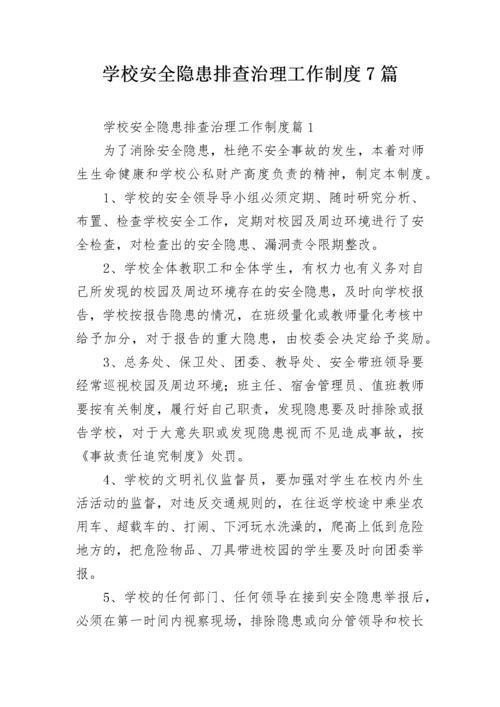 学校安全隐患排查治理工作制度7篇

学校安全隐患排查治理工作制度篇1

为了消除安全隐患，杜绝不安全事故的发生，本着对师生生命健康和学校公私财产高度负责的精神，制定本制度。

1、学校的安全领导导小组必须定期、随时研究分析、布置、检查学校安全工作，定期对校园及周边环境进行了安全检查，对检查出的安全隐患、漏洞责令限期整改。

2、学校全体教职工和全体学生，有权力也有义务对自己所发现的校园及周边环境存在的安全隐患，及时向学校报告，学校按报告隐患的情况，在班级量化或教师量化考核中给予加分，对于报告的重大隐患，由校委会决定给予奖励。

3、总务处、保卫处、团委、教导处、安全带班领导要经常巡视校园及周边环境；班主任、宿舍管理员、值班教师要按有关制度，履行好自己职责，发现隐患要及时排除或报告学校，对于大意失职或发现隐患视而不见造成事故，按《事故责任追究制度》处罚。

4、学校的文明礼仪监督员，要加强对学生在校内外生活活动的监督，对违反交通规则的，在往返学校途中乘坐农用车、超载车的、打闹、下河玩水洗澡的，爬高上低到危险地方的，把危险物品、刀具带进校园的学生要及时向团委举报。

5、学校的任何部门、任何领导在接到安全隐患举报后，必须在第一时间内视察现场，排除隐患或向分管领导和校长